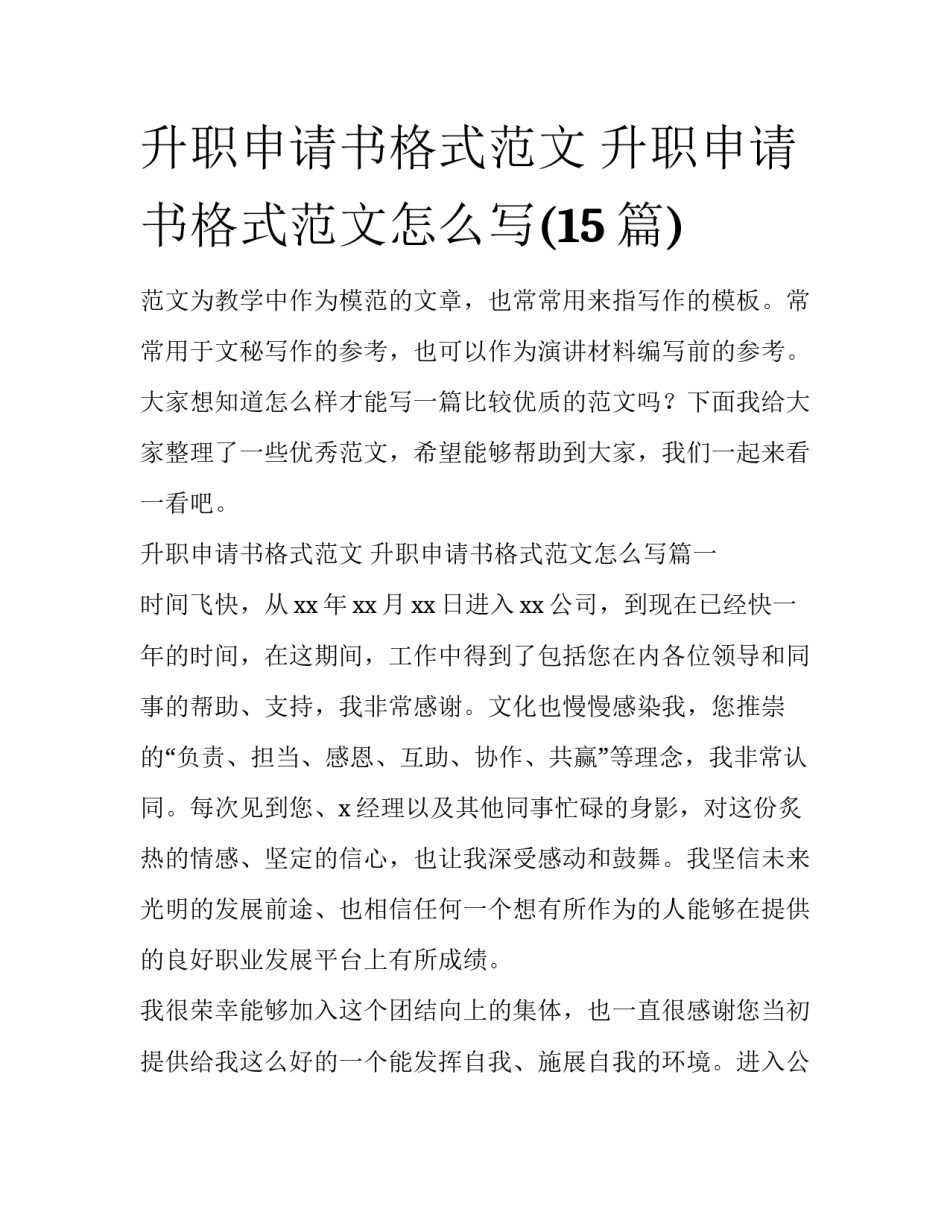 升职申请书格式范文 升职申请书格式范文怎么写(15 篇)

范文为教学中作为模范的文章，也常常用来指写作的模板。常常用于文秘写作的参考，也可以作为演讲材料编写前的参考。大家想知道怎么样才能写一篇比较优质的范文吗？下面我给大家整理了一些优秀范文，希望能够帮助到大家，我们一起来看一看吧。

升职申请书格式范文 升职申请书格式范文怎么写篇一

时间飞快，从 xx 年 xx 月 xx 日进入 xx 公司，到现在已经快一年的时间，在这期间，工作中得到了包括您在内各位领导和同事的帮助、支持，我非常感谢。文化也慢慢感染我，您推崇的“负责、担当、感恩、互助、协作、共赢”等理念，我非常认同。每次见到您、x 经理以及其他同事忙碌的身影，对这份炙热的情感、坚定的信心，也让我深受感动和鼓舞。我坚信未来光明的发展前途、也相信任何一个想有所作为的人能够在提供的良好职业发展平台上有所成绩。

我很荣幸能够加入这个团结向上的集体，也一直很感谢您当初提供给我这么好的一个能发挥自我、施展自我的环境。进入公